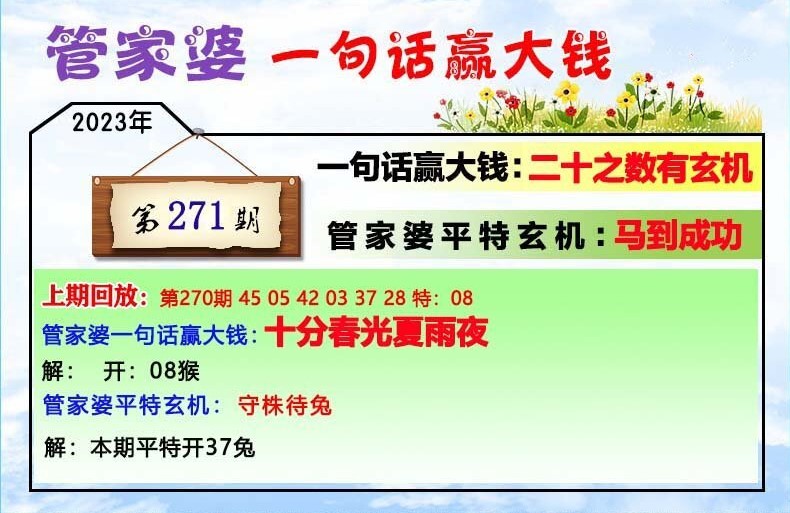 管家婆 一句话赢大钱

2023年

第271期

一句话赢大钱：二十之数有玄机

管家婆平特玄机：马到成功

上期回放：第270期 45 05 42 03 37 28 特：08

管家婆一句话赢大钱：十分春光夏雨夜

解： 开：08猴

管家婆平特玄机： 守株待兔

解：本期平特开37兔